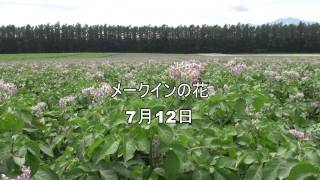 メークインの花

7月12日